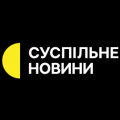 СУСПІЛЬНЕ
НОВИНИ